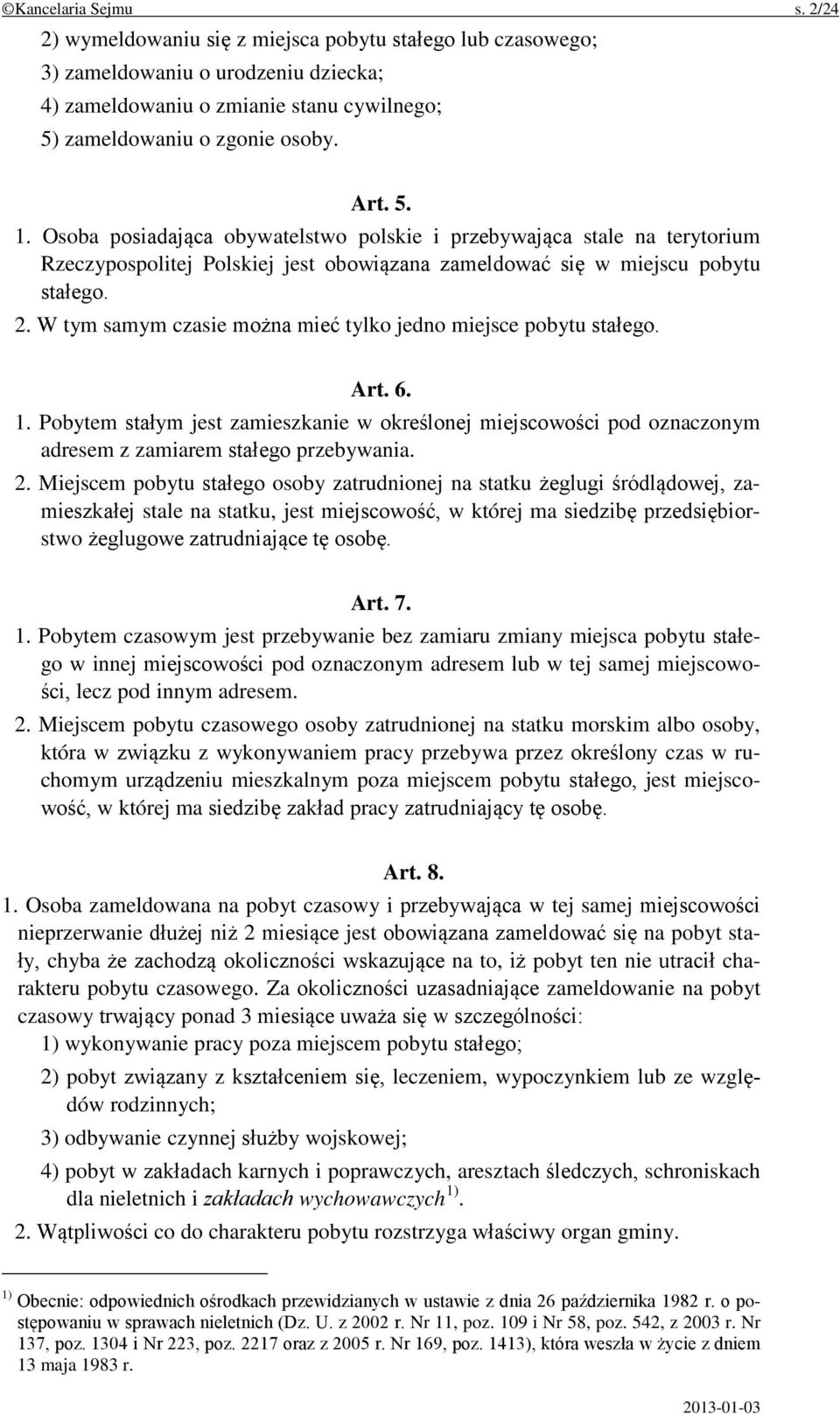 ©Kancelaria Sejmu s. 2/24

2) wymeldowaniu się z miejsca pobytu stałego lub czasowego;
3) zameldowaniu o urodzeniu dziecka;
4) zameldowaniu o zmianie stanu cywilnego;
5) zameldowaniu o zgonie osoby.

Art. 5.

1. Osoba posiadająca obywatelstwo polskie i przebywająca stale na terytorium Rzeczypospolitej Polskiej jest obowiązana zameldować się w miejscu pobytu stałego.
2. W tym samym czasie można mieć tylko jedno miejsce pobytu stałego.

Art. 6.

1. Pobytem stałym jest zamieszkanie w określonej miejscowości pod oznaczonym adresem z zamiarem stałego przebywania.
2. Miejscem pobytu stałego osoby zatrudnionej na statku żeglugi śródlądowej, zamieszkałej stale na statku, jest miejscowość, w której ma siedzibę przedsiębiorstwo żeglugowe zatrudniające tę osobę.

Art. 7.

1. Pobytem czasowym jest przebywanie bez zamiaru zmiany miejsca pobytu stałego w innej miejscowości pod oznaczonym adresem lub w tej samej miejscowości, lecz pod innym adresem.
2. Miejscem pobytu czasowego osoby zatrudnionej na statku morskim albo osoby, która w związku z wykonywaniem pracy przebywa przez określony czas w ruchomym urządzeniu mieszkalnym poza miejscem pobytu stałego, jest miejscowość, w której ma siedzibę zakład pracy zatrudniający tę osobę.

Art. 8.

1. Osoba zameldowana na pobyt czasowy i przebywająca w tej samej miejscowości nieprzerwanie dłużej niż 2 miesiące jest obowiązana zameldować się na pobyt stały, chyba że zachodzą okoliczności wskazujące na to, iż pobyt ten nie utracił charakteru pobytu czasowego. Za okoliczności uzasadniające zameldowanie na pobyt czasowy trwający ponad 3 miesiące uważa się w szczególności:
1) wykonywanie pracy poza miejscem pobytu stałego;
2) pobyt związany z kształceniem się, leczeniem, wypoczynkiem lub ze względów rodzinnych;
3) odbywanie czynnej służby wojskowej;
4) pobyt w zakładach karnych i poprawczych, aresztach śledczych, schroniskach dla nieletnich i zakładach wychowawczych $^{1)}$.
2. Wątpliwości co do charakteru pobytu rozstrzyga właściwy organ gminy.

$^{1)}$ Obecnie: odpowiednich ośrodkach przewidzianych w ustawie z dnia 26 października 1982 r. o postępowaniu w sprawach nieletnich (Dz. U. z 2002 r. Nr 11, poz. 109 i Nr 58, poz. 542, z 2003 r. Nr 137, poz. 1304 i Nr 223, poz. 2217 oraz z 2005 r. Nr 169, poz. 1413), która weszła w życie z dniem 13 maja 1983 r.

2013-01-03